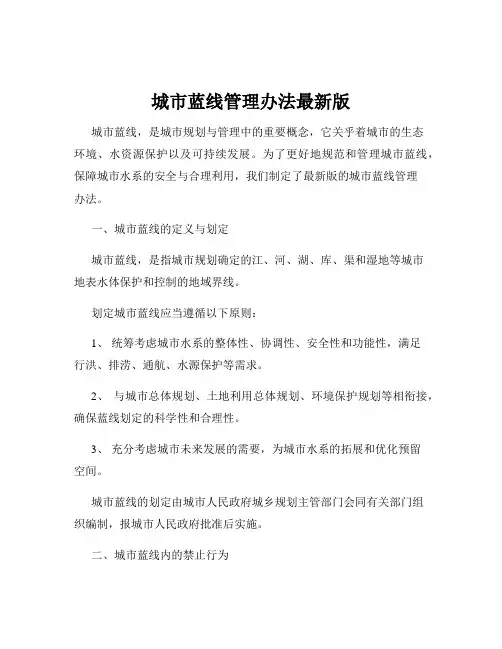 城市蓝线管理办法最新版

城市蓝线，是城市规划与管理中的重要概念，它关乎着城市的生态环境、水资源保护以及可持续发展。为了更好地规范和管理城市蓝线，保障城市水系的安全与合理利用，我们制定了最新版的城市蓝线管理办法。

一、城市蓝线的定义与划定

城市蓝线，是指城市规划确定的江、河、湖、库、渠和湿地等城市地表水体保护和控制的地域界线。

划定城市蓝线应当遵循以下原则：

1、 统筹考虑城市水系的整体性、协调性、安全性和功能性，满足行洪、排涝、通航、水源保护等需求。

2、 与城市总体规划、土地利用总体规划、环境保护规划等相衔接，确保蓝线划定的科学性和合理性。

3、 充分考虑城市未来发展的需要，为城市水系的拓展和优化预留空间。

城市蓝线的划定由城市人民政府城乡规划主管部门会同有关部门组织编制，报城市人民政府批准后实施。

二、城市蓝线内的禁止行为